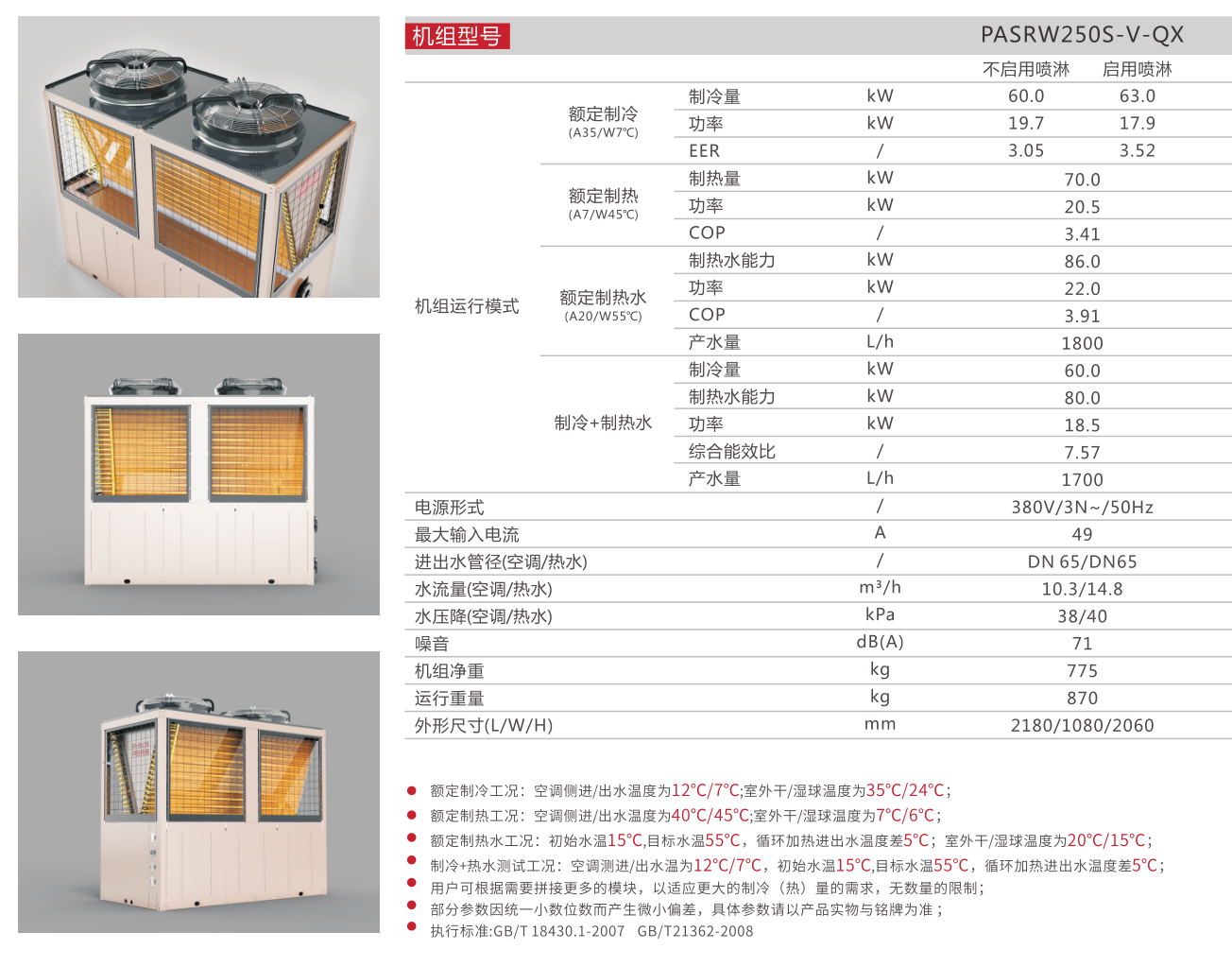 | 机组型号 | | | | PASRW250S-V-QX | |
|---|---|---|---|---|---|
| | | | | 不启用喷淋 | 启用喷淋 |
| 机组运行模式 | 额定制冷 (A35/W7℃) | 制冷量 | kW | 60.0 | 63.0 |
| | | 功率 | kW | 19.7 | 17.9 |
| | | EER | / | 3.05 | 3.52 |
| | 额定制热 (A7/W45℃) | 制热量 | kW | 70.0 | |
| | | 功率 | kW | 20.5 | |
| | | COP | / | 3.41 | |
| | 额定制热水 (A20/W55℃) | 制热水能力 | kW | 86.0 | |
| | | 功率 | kW | 22.0 | |
| | | COP | / | 3.91 | |
| | | 产水量 | L/h | 1800 | |
| | 制冷+制热水 | 制冷量 | kW | 60.0 | |
| | | 制热水能力 | kW | 80.0 | |
| | | 功率 | kW | 18.5 | |
| | | 综合能效比 | / | 7.57 | |
| | | 产水量 | L/h | 1700 | |
| 电源形式 | | | / | 380V/3N~/50Hz | |
| 最大输入电流 | | | A | 49 | |
| 进出水管径(空调/热水) | | | / | DN 65/DN65 | |
| 水流量(空调/热水) | | | m³/h | 10.3/14.8 | |
| 水压降(空调/热水) | | | kPa | 38/40 | |
| 噪音 | | | dB(A) | 71 | |
| 机组净重 | | | kg | 775 | |
| 运行重量 | | | kg | 870 | |
| 外形尺寸(L/W/H) | | | mm | 2180/1080/2060 | |

● 额定制冷工况：空调侧进/出水温度为12°C/7°C;室外干/湿球温度为35°C/24°C；
● 额定制热工况：空调侧进/出水温度为40°C/45°C;室外干/湿球温度为7°C/6°C；
● 额定制热水工况：初始水温15°C,目标水温55°C，循环加热进出水温度差5°C；室外干/湿球温度为20°C/15°C；
● 制冷+热水测试工况：空调测进/出水温为12°C/7°C，初始水温15°C,目标水温55°C，循环加热进出水温度差5°C；
● 用户可根据需要拼接更多的模块，以适应更大的制冷（热）量的需求，无数量的限制；
● 部分参数因统一小数位数而产生微小偏差，具体参数请以产品实物与铭牌为准；
● 执行标准:GB/T 18430.1-2007 GB/T21362-2008